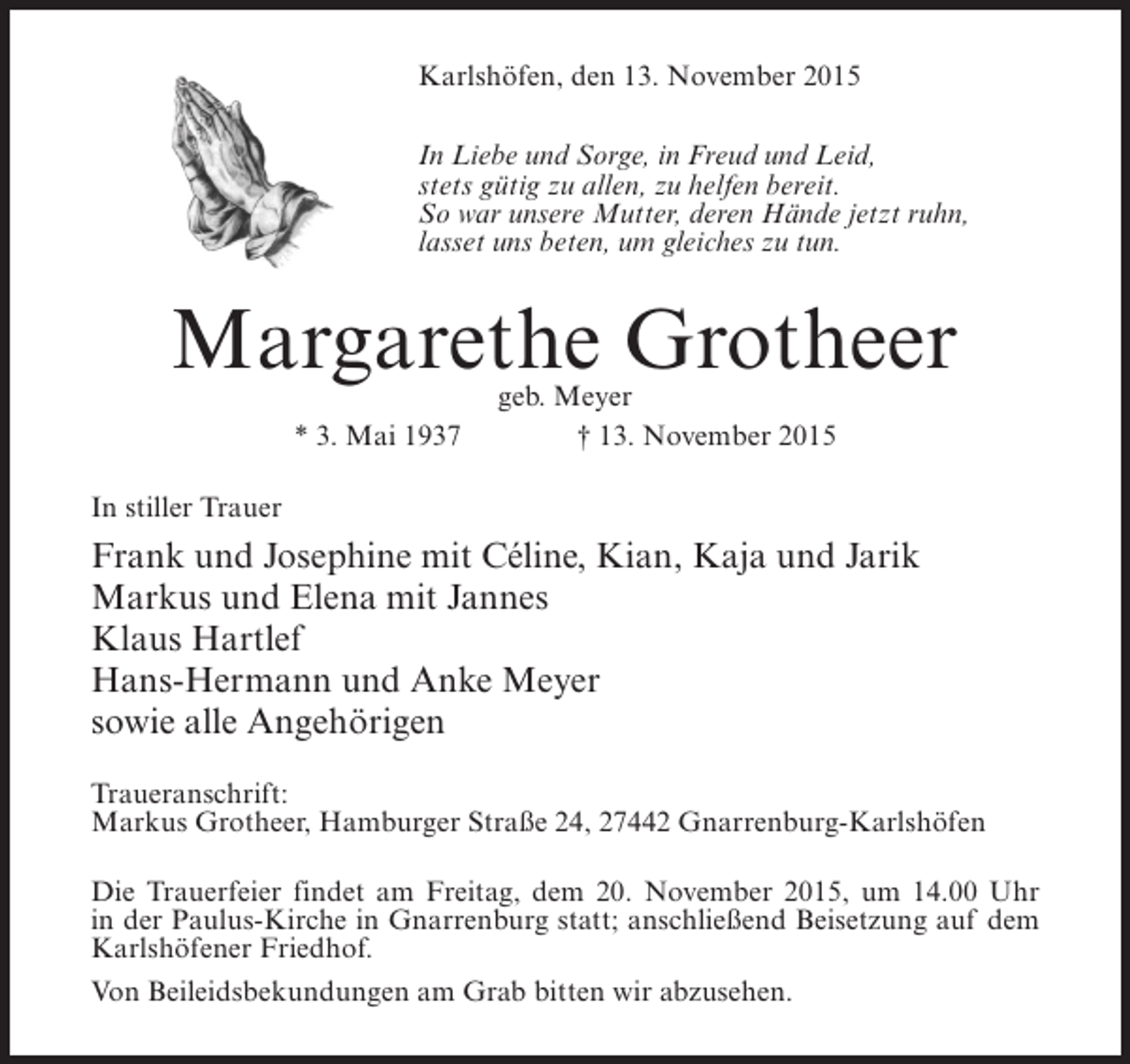 Karlshöfen, den 13. November 2015

In Liebe und Sorge, in Freud und Leid,
stets gütig zu allen, zu helfen bereit.
So war unsere Mutter, deren Hände jetzt ruhn,
lasset uns beten, um gleiches zu tun.

Margarethe Grotheer

geb. Meyer

* 3. Mai 1937 † 13. November 2015

In stiller Trauer

Frank und Josephine mit Céline, Kian, Kaja und Jarik
Markus und Elena mit Jannes
Klaus Hartlef
Hans-Hermann und Anke Meyer
sowie alle Angehörigen

Traueranschrift:
Markus Grotheer, Hamburger Straße 24, 27442 Gnarrenburg-Karlshöfen

Die Trauerfeier findet am Freitag, dem 20. November 2015, um 14.00 Uhr in der Paulus-Kirche in Gnarrenburg statt; anschließend Beisetzung auf dem Karlshöfener Friedhof.

Von Beileidsbekundungen am Grab bitten wir abzusehen.